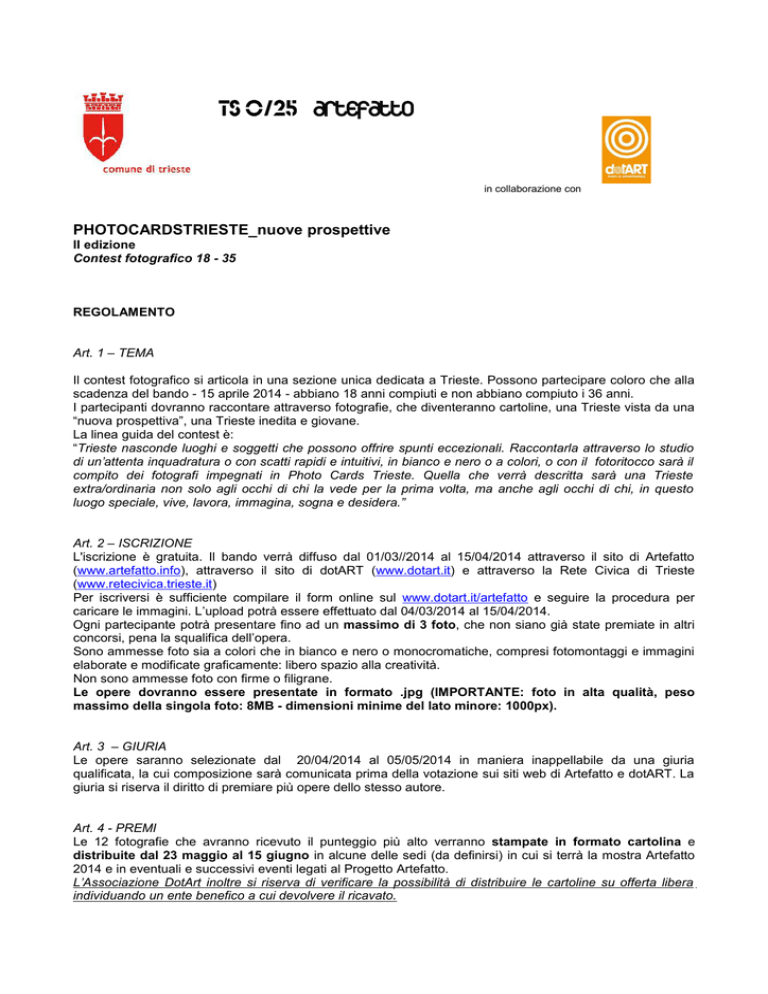 comune di trieste

TS 0/25 artefatto

dotART

in collaborazione con

PHOTOCARDSTRIESTE_nuove prospettive
II edizione
Contest fotografico 18 - 35

REGOLAMENTO

Art. 1 – TEMA

Il contest fotografico si articola in una sezione unica dedicata a Trieste. Possono partecipare coloro che alla scadenza del bando - 15 aprile 2014 - abbiano 18 anni compiuti e non abbiano compiuto i 36 anni.
I partecipanti dovranno raccontare attraverso fotografie, che diventeranno cartoline, una Trieste vista da una "nuova prospettiva", una Trieste inedita e giovane.
La linea guida del contest è:
"Trieste nasconde luoghi e soggetti che possono offrire spunti eccezionali. Raccontarla attraverso lo studio di un'attenta inquadratura o con scatti rapidi e intuitivi, in bianco e nero o a colori, o con il fotoritocco sarà il compito dei fotografi impegnati in Photo Cards Trieste. Quella che verrà descritta sarà una Trieste extra/ordinaria non solo agli occhi di chi la vede per la prima volta, ma anche agli occhi di chi, in questo luogo speciale, vive, lavora, immagina, sogna e desidera."

Art. 2 – ISCRIZIONE
L'iscrizione è gratuita. Il bando verrà diffuso dal 01/03//2014 al 15/04/2014 attraverso il sito di Artefatto (www.artefatto.info), attraverso il sito di dotART (www.dotart.it) e attraverso la Rete Civica di Trieste (www.retecivica.trieste.it)
Per iscriversi è sufficiente compilare il form online sul www.dotart.it/artefatto e seguire la procedura per caricare le immagini. L'upload potrà essere effettuato dal 04/03/2014 al 15/04/2014.
Ogni partecipante potrà presentare fino ad un massimo di 3 foto, che non siano già state premiate in altri concorsi, pena la squalifica dell'opera.
Sono ammesse foto sia a colori che in bianco e nero o monocromatiche, compresi fotomontaggi e immagini elaborate e modificate graficamente: libero spazio alla creatività.
Non sono ammesse foto con firme o filigrane.
Le opere dovranno essere presentate in formato .jpg (IMPORTANTE: foto in alta qualità, peso massimo della singola foto: 8MB - dimensioni minime del lato minore: 1000px).

Art. 3 – GIURIA
Le opere saranno selezionate dal 20/04/2014 al 05/05/2014 in maniera inappellabile da una giuria qualificata, la cui composizione sarà comunicata prima della votazione sui siti web di Artefatto e dotART. La giuria si riserva il diritto di premiare più opere dello stesso autore.

Art. 4 - PREMI
Le 12 fotografie che avranno ricevuto il punteggio più alto verranno stampate in formato cartolina e distribuite dal 23 maggio al 15 giugno in alcune delle sedi (da definirsi) in cui si terrà la mostra Artefatto 2014 e in eventuali e successivi eventi legati al Progetto Artefatto.
L'Associazione DotArt inoltre si riserva di verificare la possibilità di distribuire le cartoline su offerta libera individuando un ente benefico a cui devolvere il ricavato.